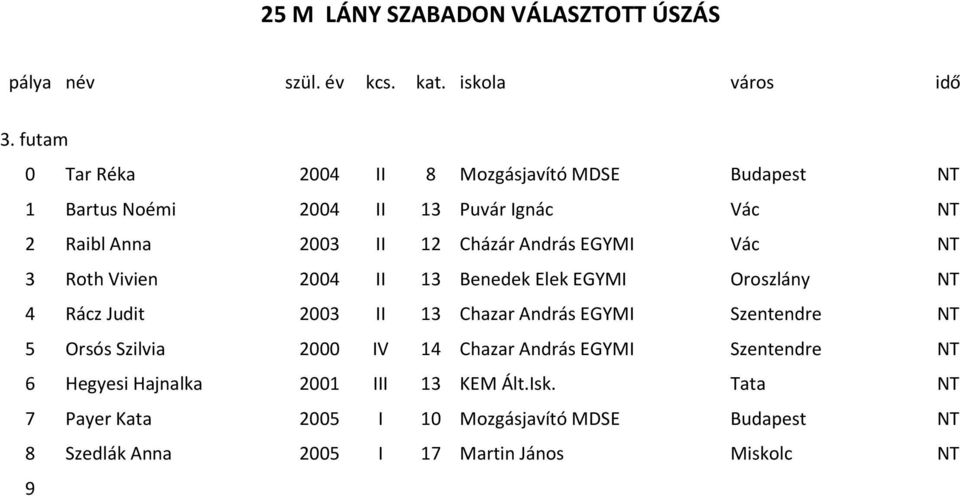 25 M LÁNY SZABADON VÁLASZTOTT ÚSZÁS

| pálya | név | szül. év | kcs. | kat. | iskola | város | idő |
|---|---|---|---|---|---|---|---|
| 3. futam | | | | | | | |
| 0 | Tar Réka | 2004 | II | 8 | Mozgásjavító MDSE | Budapest | NT |
| 1 | Bartus Noémi | 2004 | II | 13 | Puvár Ignác | Vác | NT |
| 2 | Raibl Anna | 2003 | II | 12 | Cházár András EGYMI | Vác | NT |
| 3 | Roth Vivien | 2004 | II | 13 | Benedek Elek EGYMI | Oroszlány | NT |
| 4 | Rácz Judit | 2003 | II | 13 | Chazar András EGYMI | Szentendre | NT |
| 5 | Orsós Szilvia | 2000 | IV | 14 | Chazar András EGYMI | Szentendre | NT |
| 6 | Hegyesi Hajnalka | 2001 | III | 13 | KEM Ált.Isk. | Tata | NT |
| 7 | Payer Kata | 2005 | I | 10 | Mozgásjavító MDSE | Budapest | NT |
| 8 | Szedlák Anna | 2005 | I | 17 | Martin János | Miskolc | NT |
| 9 | | | | | | | |